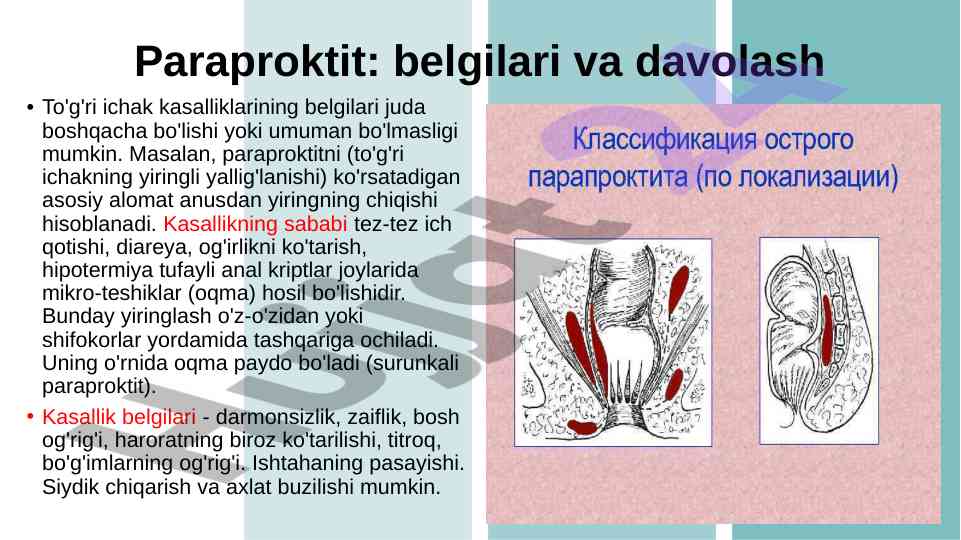 Paraproktit: belgilari va davolash

• To'g'ri ichak kasalliklarining belgilari juda boshqacha bo'lishi yoki umuman bo'lmasligi mumkin. Masalan, paraproktitni (to'g'ri ichakning yiringli yallig'lanishi) ko'rsatadigan asosiy alomat anusdan yiringning chiqishi hisoblanadi. Kasallikning sababi tez-tez ich qotishi, diareya, og'irlikni ko'tarish, hipotermiya tufayli anal kriptlar joylarida mikro-teshiklar (oqma) hosil bo'lishidir. Bunday yiringlash o'z-o'zidan yoki shifokorlar yordamida tashqariga ochiladi. Uning o'rnida oqma paydo bo'ladi (surunkali paraproktit).

• Kasallik belgilari - darmonsizlik, zaiflik, bosh og'rig'i, haroratning biroz ko'tarilishi, titroq, bo'g'imlarning og'rig'i. Ishtahaning pasayishi. Siydik chiqarish va axlat buzilishi mumkin.

Классификация острого парапроктита (по локализации)